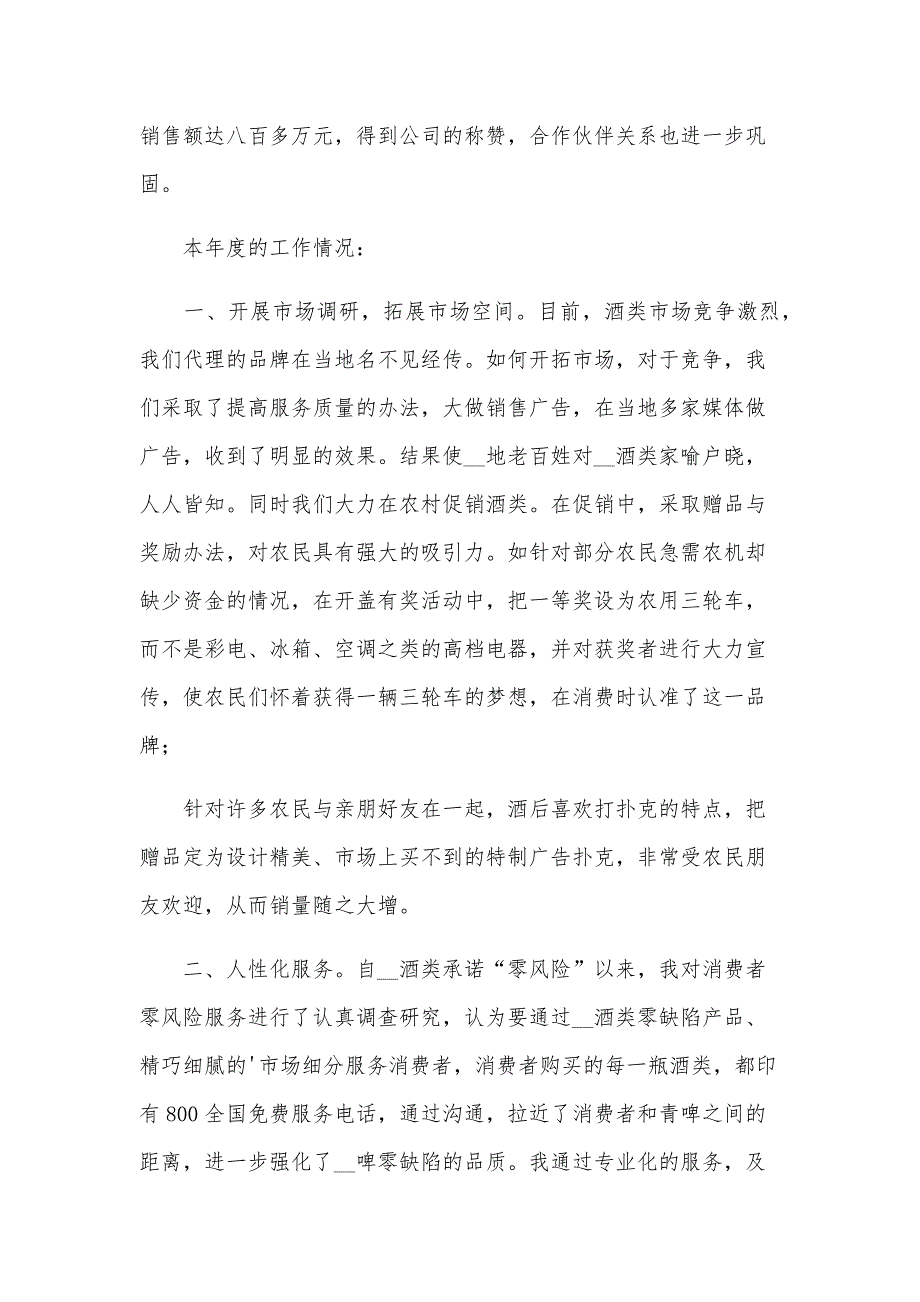 销售额达八百多万元，得到公司的称赞，合作伙伴关系也进一步巩固。

本年度的工作情况：

一、开展市场调研，拓展市场空间。目前，酒类市场竞争激烈，我们代理的品牌在当地名不见经传。如何开拓市场，对于竞争，我们采取了提高服务质量的办法，大做销售广告，在当地多家媒体做广告，收到了明显的效果。结果使__地老百姓对__酒类家喻户晓，人人皆知。同时我们大力在农村促销酒类。在促销中，采取赠品与奖励办法，对农民具有强大的吸引力。如针对部分农民急需农机却缺少资金的情况，在开盖有奖活动中，把一等奖设为农用三轮车，而不是彩电、冰箱、空调之类的高档电器，并对获奖者进行大力宣传，使农民们怀着获得一辆三轮车的梦想，在消费时认准了这一品牌；

针对许多农民与亲朋好友在一起，酒后喜欢打扑克的特点，把赠品定为设计精美、市场上买不到的特制广告扑克，非常受农民朋友欢迎，从而销量随之大增。

二、人性化服务。自__酒类承诺“零风险”以来，我对消费者零风险服务进行了认真调查研究，认为要通过__酒类零缺陷产品、精巧细腻的'市场细分服务消费者，消费者购买的每一瓶酒类，都印有800全国免费服务电话，通过沟通，拉近了消费者和青啤之间的距离，进一步强化了__啤零缺陷的品质。我通过专业化的服务，及